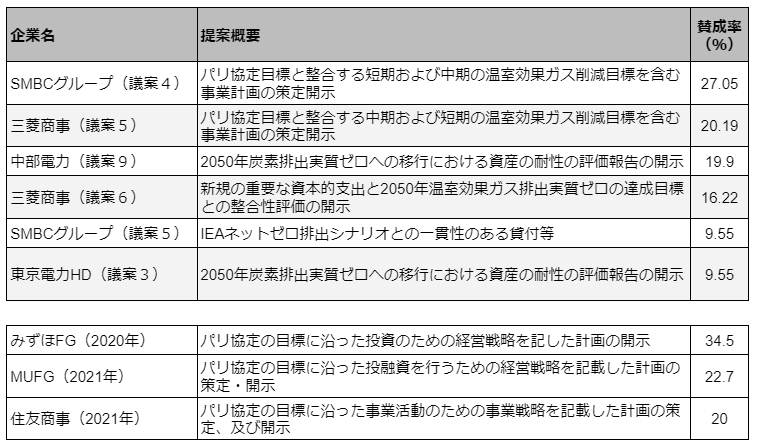 | 企業名 | 提案概要 | 賛成率（%） |
|---|---|---|
| SMBCグループ（議案４） | パリ協定目標と整合する短期および中期の温室効果ガス削減目標を含む事業計画の策定開示 | 27.05 |
| 三菱商事（議案５） | パリ協定目標と整合する中期および短期の温室効果ガス削減目標を含む事業計画の策定開示 | 20.19 |
| 中部電力（議案９） | 2050年炭素排出実質ゼロへの移行における資産の耐性の評価報告の開示 | 19.9 |
| 三菱商事（議案６） | 新規の重要な資本的支出と2050年温室効果ガス排出実質ゼロの達成目標との整合性評価の開示 | 16.22 |
| SMBCグループ（議案５） | IEAネットゼロ排出シナリオとの一貫性のある貸付等 | 9.55 |
| 東京電力HD（議案３） | 2050年炭素排出実質ゼロへの移行における資産の耐性の評価報告の開示 | 9.55 |

| | | |
|---|---|---|
| みずほFG（2020年） | パリ協定の目標に沿った投資のための経営戦略を記した計画の開示 | 34.5 |
| MUFG（2021年） | パリ協定の目標に沿った投融資を行うための経営戦略を記載した計画の策定・開示 | 22.7 |
| 住友商事（2021年） | パリ協定の目標に沿った事業活動のための事業戦略を記載した計画の策定、及び開示 | 20 |